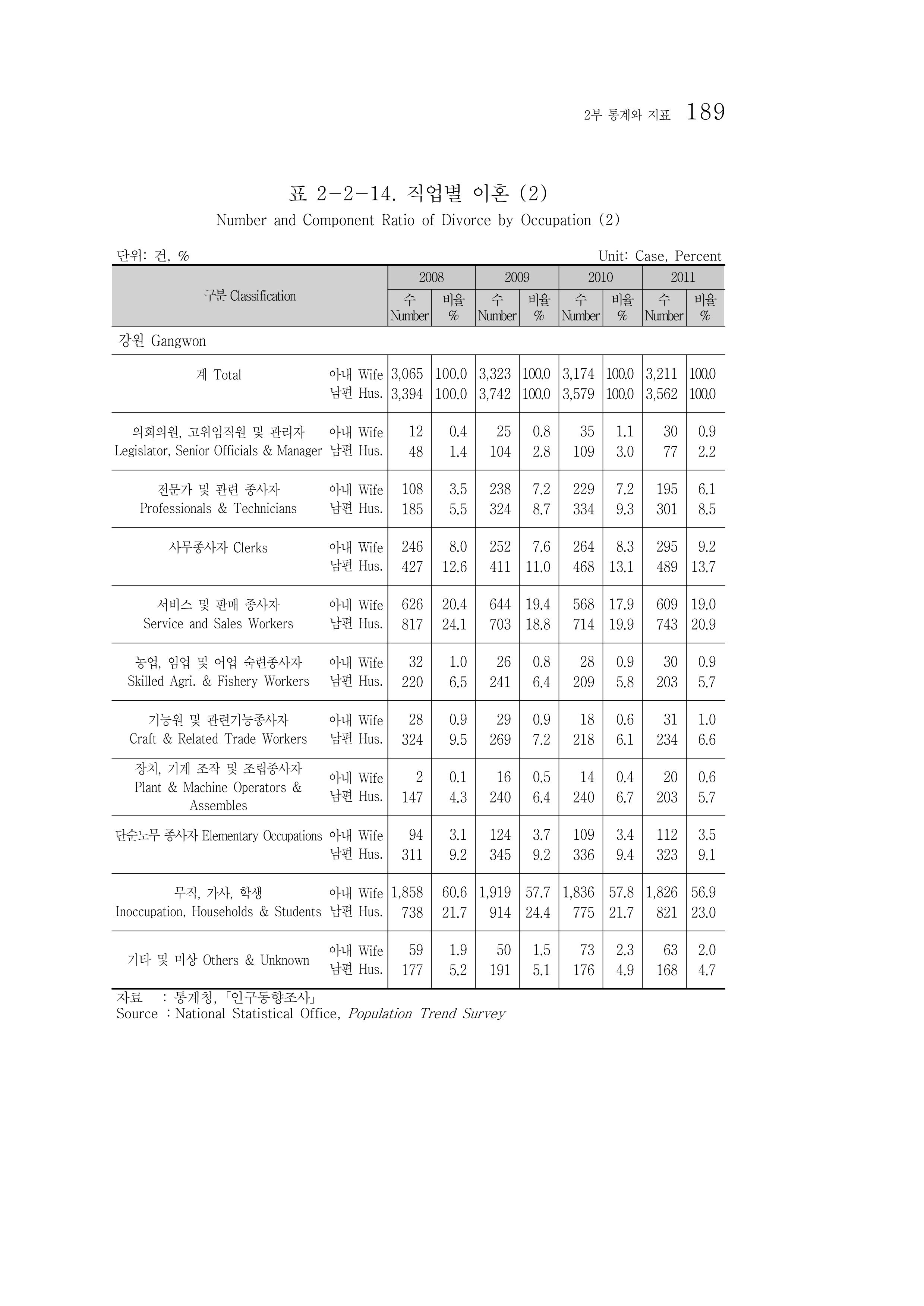 2부 통계와 지표 189

표 2-2-14. 직업별 이혼 (2)
Number and Component Ratio of Divorce by Occupation (2)

단위: 건, %
Unit: Case, Percent

| 구분 Classification | | 2008 | | 2009 | | 2010 | | 2011 | |
|---|---|---|---|---|---|---|---|---|---|
| | | 수 Number | 비율 % | 수 Number | 비율 % | 수 Number | 비율 % | 수 Number | 비율 % |
| 강원 Gangwon | | | | | | | | | |
| 계 Total | 아내 Wife | 3,065 | 100.0 | 3,323 | 100.0 | 3,174 | 100.0 | 3,211 | 100.0 |
| | 남편 Hus. | 3,394 | 100.0 | 3,742 | 100.0 | 3,579 | 100.0 | 3,562 | 100.0 |
| 의회의원, 고위임직원 및 관리자 Legislator, Senior Officials & Manager | 아내 Wife | 12 | 0.4 | 25 | 0.8 | 35 | 1.1 | 30 | 0.9 |
| | 남편 Hus. | 48 | 1.4 | 104 | 2.8 | 109 | 3.0 | 77 | 2.2 |
| 전문가 및 관련 종사자 Professionals & Technicians | 아내 Wife | 108 | 3.5 | 238 | 7.2 | 229 | 7.2 | 195 | 6.1 |
| | 남편 Hus. | 185 | 5.5 | 324 | 8.7 | 334 | 9.3 | 301 | 8.5 |
| 사무종사자 Clerks | 아내 Wife | 246 | 8.0 | 252 | 7.6 | 264 | 8.3 | 295 | 9.2 |
| | 남편 Hus. | 427 | 12.6 | 411 | 11.0 | 468 | 13.1 | 489 | 13.7 |
| 서비스 및 판매 종사자 Service and Sales Workers | 아내 Wife | 626 | 20.4 | 644 | 19.4 | 568 | 17.9 | 609 | 19.0 |
| | 남편 Hus. | 817 | 24.1 | 703 | 18.8 | 714 | 19.9 | 743 | 20.9 |
| 농업, 임업 및 어업 숙련종사자 Skilled Agri. & Fishery Workers | 아내 Wife | 32 | 1.0 | 26 | 0.8 | 28 | 0.9 | 30 | 0.9 |
| | 남편 Hus. | 220 | 6.5 | 241 | 6.4 | 209 | 5.8 | 203 | 5.7 |
| 기능원 및 관련기능종사자 Craft & Related Trade Workers | 아내 Wife | 28 | 0.9 | 29 | 0.9 | 18 | 0.6 | 31 | 1.0 |
| | 남편 Hus. | 324 | 9.5 | 269 | 7.2 | 218 | 6.1 | 234 | 6.6 |
| 장치, 기계 조작 및 조립종사자 Plant & Machine Operators & Assembles | 아내 Wife | 2 | 0.1 | 16 | 0.5 | 14 | 0.4 | 20 | 0.6 |
| | 남편 Hus. | 147 | 4.3 | 240 | 6.4 | 240 | 6.7 | 203 | 5.7 |
| 단순노무 종사자 Elementary Occupations | 아내 Wife | 94 | 3.1 | 124 | 3.7 | 109 | 3.4 | 112 | 3.5 |
| | 남편 Hus. | 311 | 9.2 | 345 | 9.2 | 336 | 9.4 | 323 | 9.1 |
| 무직, 가사, 학생 Inoccupation, Households & Students | 아내 Wife | 1,858 | 60.6 | 1,919 | 57.7 | 1,836 | 57.8 | 1,826 | 56.9 |
| | 남편 Hus. | 738 | 21.7 | 914 | 24.4 | 775 | 21.7 | 821 | 23.0 |
| 기타 및 미상 Others & Unknown | 아내 Wife | 59 | 1.9 | 50 | 1.5 | 73 | 2.3 | 63 | 2.0 |
| | 남편 Hus. | 177 | 5.2 | 191 | 5.1 | 176 | 4.9 | 168 | 4.7 |

자료 : 통계청, 「인구동향조사」
Source : National Statistical Office, Population Trend Survey